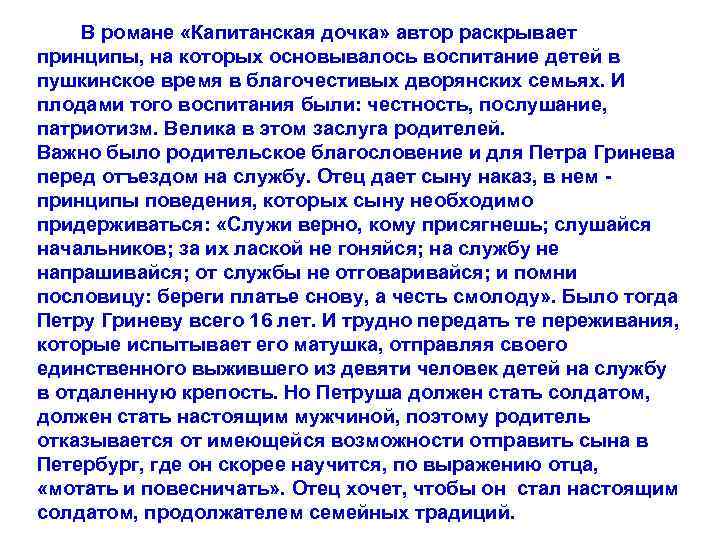 В романе «Капитанская дочка» автор раскрывает принципы, на которых основывалось воспитание детей в пушкинское время в благочестивых дворянских семьях. И плодами того воспитания были: честность, послушание, патриотизм. Велика в этом заслуга родителей.
Важно было родительское благословение и для Петра Гринева перед отъездом на службу. Отец дает сыну наказ, в нем - принципы поведения, которых сыну необходимо придерживаться: «Служи верно, кому присягнешь; слушайся начальников; за их лаской не гоняйся; на службу не напрашивайся; от службы не отговаривайся; и помни пословицу: береги платье снову, а честь смолоду». Было тогда Петру Гриневу всего 16 лет. И трудно передать те переживания, которые испытывает его матушка, отправляя своего единственного выжившего из девяти человек детей на службу в отдаленную крепость. Но Петруша должен стать солдатом, должен стать настоящим мужчиной, поэтому родитель отказывается от имеющейся возможности отправить сына в Петербург, где он скорее научится, по выражению отца, «мотать и повесничать». Отец хочет, чтобы он стал настоящим солдатом, продолжателем семейных традиций.